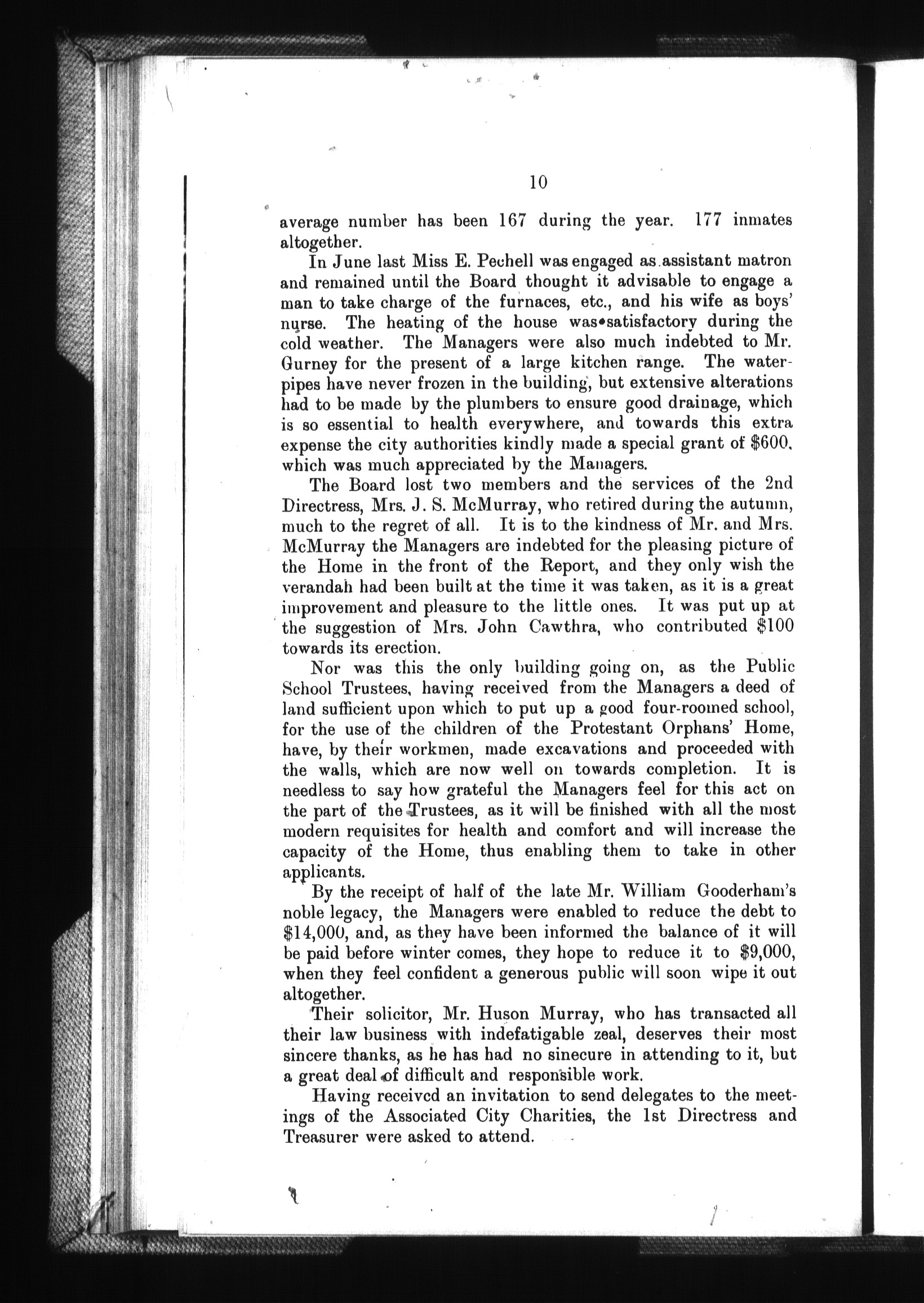 10

average number has been 167 during the year. 177 inmates altogether.

In June last Miss E. Pechell was engaged as assistant matron and remained until the Board thought it advisable to engage a man to take charge of the furnaces, etc., and his wife as boys' nurse. The heating of the house was satisfactory during the cold weather. The Managers were also much indebted to Mr. Gurney for the present of a large kitchen range. The water-pipes have never frozen in the building, but extensive alterations had to be made by the plumbers to ensure good drainage, which is so essential to health everywhere, and towards this extra expense the city authorities kindly made a special grant of $600, which was much appreciated by the Managers.

The Board lost two members and the services of the 2nd Directress, Mrs. J. S. McMurray, who retired during the autumn, much to the regret of all. It is to the kindness of Mr. and Mrs. McMurray the Managers are indebted for the pleasing picture of the Home in the front of the Report, and they only wish the verandah had been built at the time it was taken, as it is a great improvement and pleasure to the little ones. It was put up at the suggestion of Mrs. John Cawthra, who contributed $100 towards its erection.

Nor was this the only building going on, as the Public School Trustees, having received from the Managers a deed of land sufficient upon which to put up a good four-roomed school, for the use of the children of the Protestant Orphans' Home, have, by their workmen, made excavations and proceeded with the walls, which are now well on towards completion. It is needless to say how grateful the Managers feel for this act on the part of the Trustees, as it will be finished with all the most modern requisites for health and comfort and will increase the capacity of the Home, thus enabling them to take in other applicants.

By the receipt of half of the late Mr. William Gooderham's noble legacy, the Managers were enabled to reduce the debt to $14,000, and, as they have been informed the balance of it will be paid before winter comes, they hope to reduce it to $9,000, when they feel confident a generous public will soon wipe it out altogether.

Their solicitor, Mr. Huson Murray, who has transacted all their law business with indefatigable zeal, deserves their most sincere thanks, as he has had no sinecure in attending to it, but a great deal of difficult and responsible work.

Having received an invitation to send delegates to the meetings of the Associated City Charities, the 1st Directress and Treasurer were asked to attend.